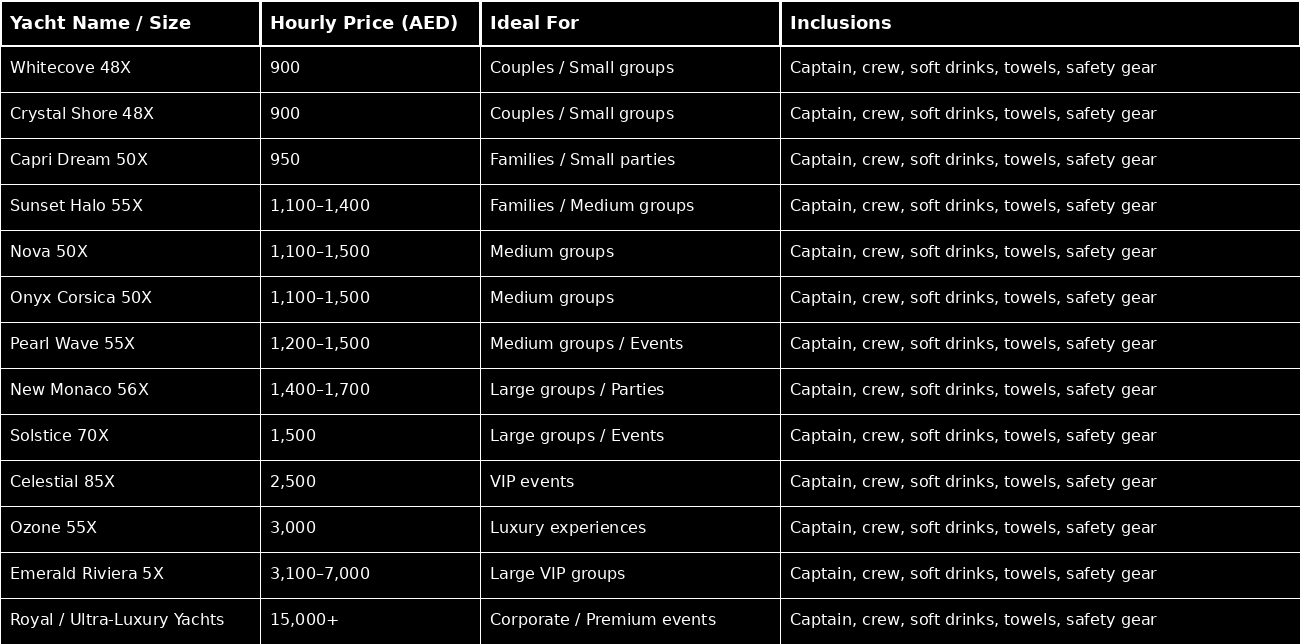 | Yacht Name / Size | Hourly Price (AED) | Ideal For | Inclusions |
|---|---|---|---|
| Whitecove 48X | 900 | Couples / Small groups | Captain, crew, soft drinks, towels, safety gear |
| Crystal Shore 48X | 900 | Couples / Small groups | Captain, crew, soft drinks, towels, safety gear |
| Capri Dream 50X | 950 | Families / Small parties | Captain, crew, soft drinks, towels, safety gear |
| Sunset Halo 55X | 1,100–1,400 | Families / Medium groups | Captain, crew, soft drinks, towels, safety gear |
| Nova 50X | 1,100–1,500 | Medium groups | Captain, crew, soft drinks, towels, safety gear |
| Onyx Corsica 50X | 1,100–1,500 | Medium groups | Captain, crew, soft drinks, towels, safety gear |
| Pearl Wave 55X | 1,200–1,500 | Medium groups / Events | Captain, crew, soft drinks, towels, safety gear |
| New Monaco 56X | 1,400–1,700 | Large groups / Parties | Captain, crew, soft drinks, towels, safety gear |
| Solstice 70X | 1,500 | Large groups / Events | Captain, crew, soft drinks, towels, safety gear |
| Celestial 85X | 2,500 | VIP events | Captain, crew, soft drinks, towels, safety gear |
| Ozone 55X | 3,000 | Luxury experiences | Captain, crew, soft drinks, towels, safety gear |
| Emerald Riviera 5X | 3,100–7,000 | Large VIP groups | Captain, crew, soft drinks, towels, safety gear |
| Royal / Ultra-Luxury Yachts | 15,000+ | Corporate / Premium events | Captain, crew, soft drinks, towels, safety gear |